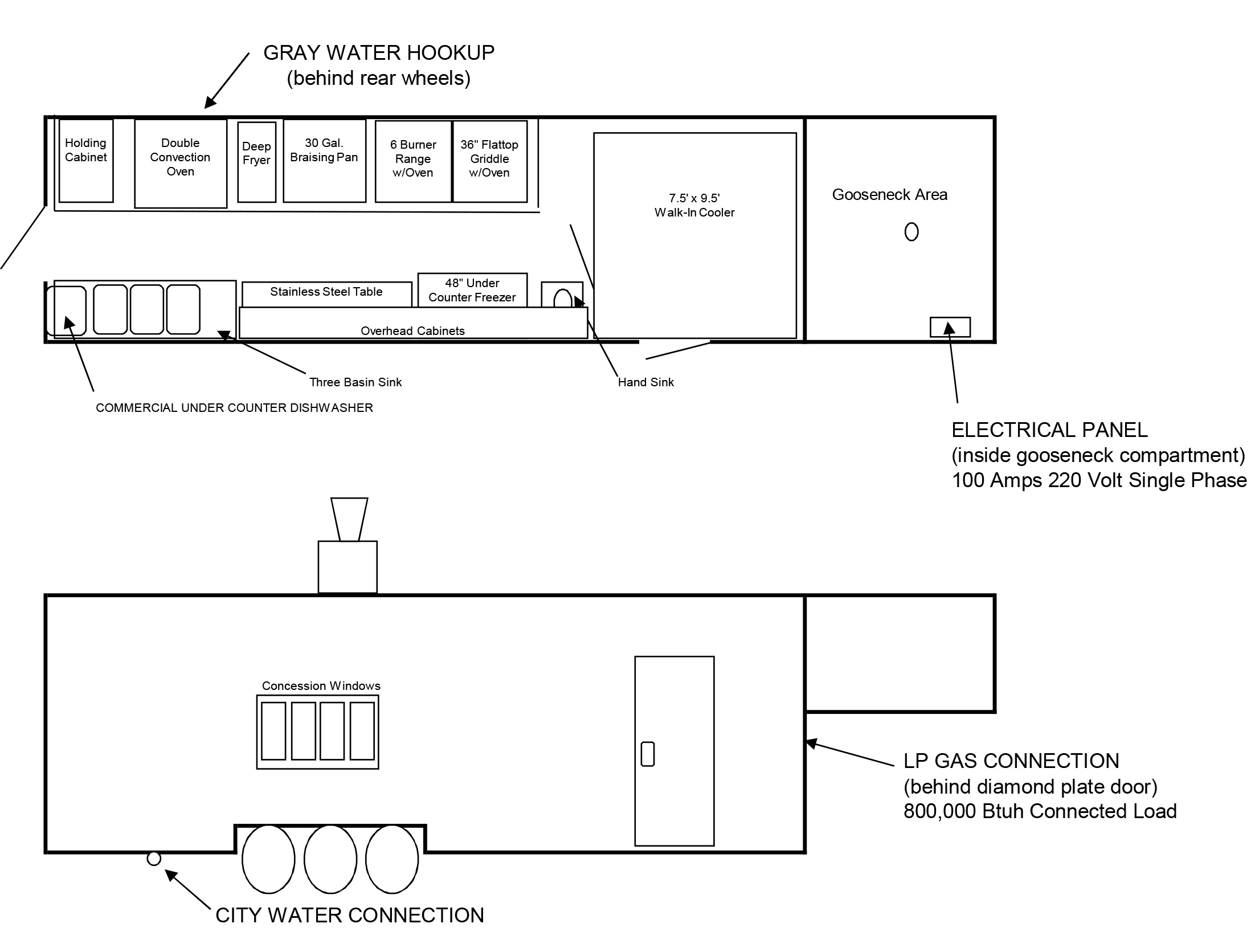 GRAY WATER HOOKUP
(behind rear wheels)

Holding Cabinet

Double Convection Oven

Deep Fryer

30 Gal. Braising Pan

6 Burner Range w/Oven

36" Flattop Griddle w/Oven

7.5' x 9.5' Walk-In Cooler

Gooseneck Area

Stainless Steel Table

48" Under Counter Freezer

Overhead Cabinets

Three Basin Sink

Hand Sink

COMMERCIAL UNDER COUNTER DISHWASHER

ELECTRICAL PANEL
(inside gooseneck compartment)
100 Amps 220 Volt Single Phase

Concession Windows

LP GAS CONNECTION
(behind diamond plate door)
800,000 Btuh Connected Load

CITY WATER CONNECTION